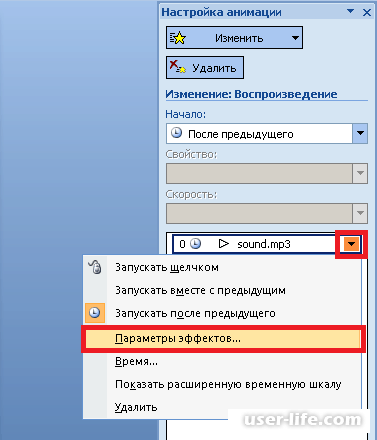 Настройка анимации

Изменить

Удалить

Изменение: Воспроизведение

Начало:

После предыдущего

Свойство:

Скорость:

0 sound.mp3

Запускать щелчком

Запускать вместе с предыдущим

Запускать после предыдущего

Параметры эффектов...

Время...

Показать расширенную временную шкалу

Удалить

user-life.com